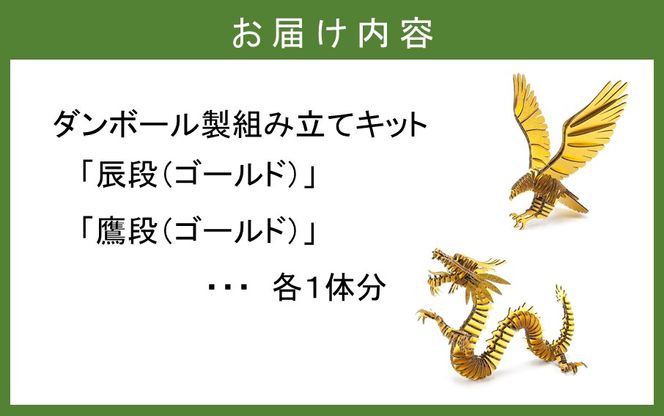 お届け内容

ダンボール製組み立てキット

「辰段(ゴールド)」

「鷹段(ゴールド)」

・・・ 各1体分